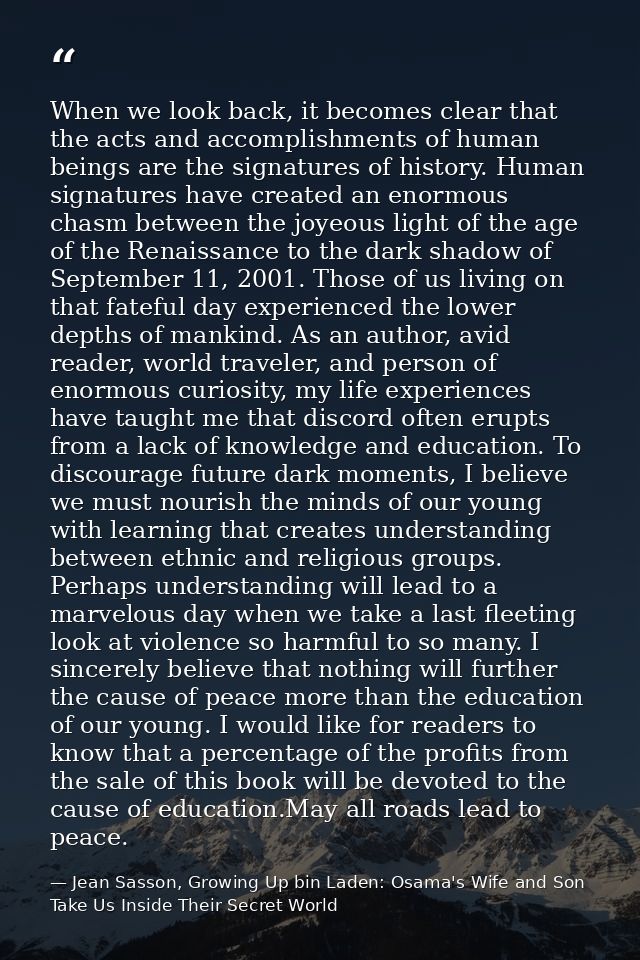 "

When we look back, it becomes clear that the acts and accomplishments of human beings are the signatures of history. Human signatures have created an enormous chasm between the joyeous light of the age of the Renaissance to the dark shadow of September 11, 2001. Those of us living on that fateful day experienced the lower depths of mankind. As an author, avid reader, world traveler, and person of enormous curiosity, my life experiences have taught me that discord often erupts from a lack of knowledge and education. To discourage future dark moments, I believe we must nourish the minds of our young with learning that creates understanding between ethnic and religious groups. Perhaps understanding will lead to a marvelous day when we take a last fleeting look at violence so harmful to so many. I sincerely believe that nothing will further the cause of peace more than the education of our young. I would like for readers to know that a percentage of the profits from the sale of this book will be devoted to the cause of education.May all roads lead to peace.

— Jean Sasson, Growing Up bin Laden: Osama's Wife and Son Take Us Inside Their Secret World